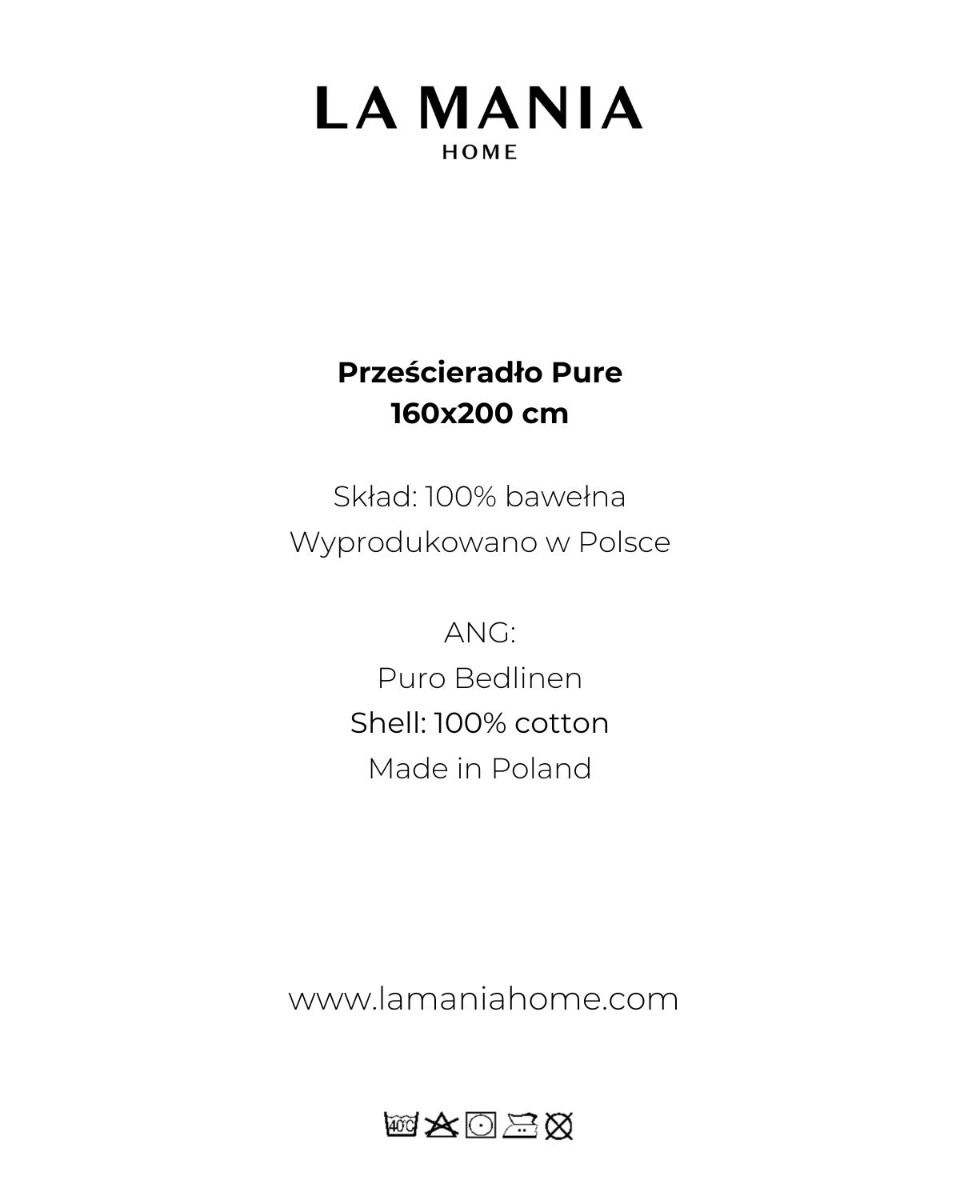 LA MANIA
HOME

Prześcieradło Pure
160x200 cm

Skład: 100% bawełna
Wyprodukowano w Polsce

ANG:
Puro Bedlinen
Shell: 100% cotton
Made in Poland

www.lamaniahome.com

40°C